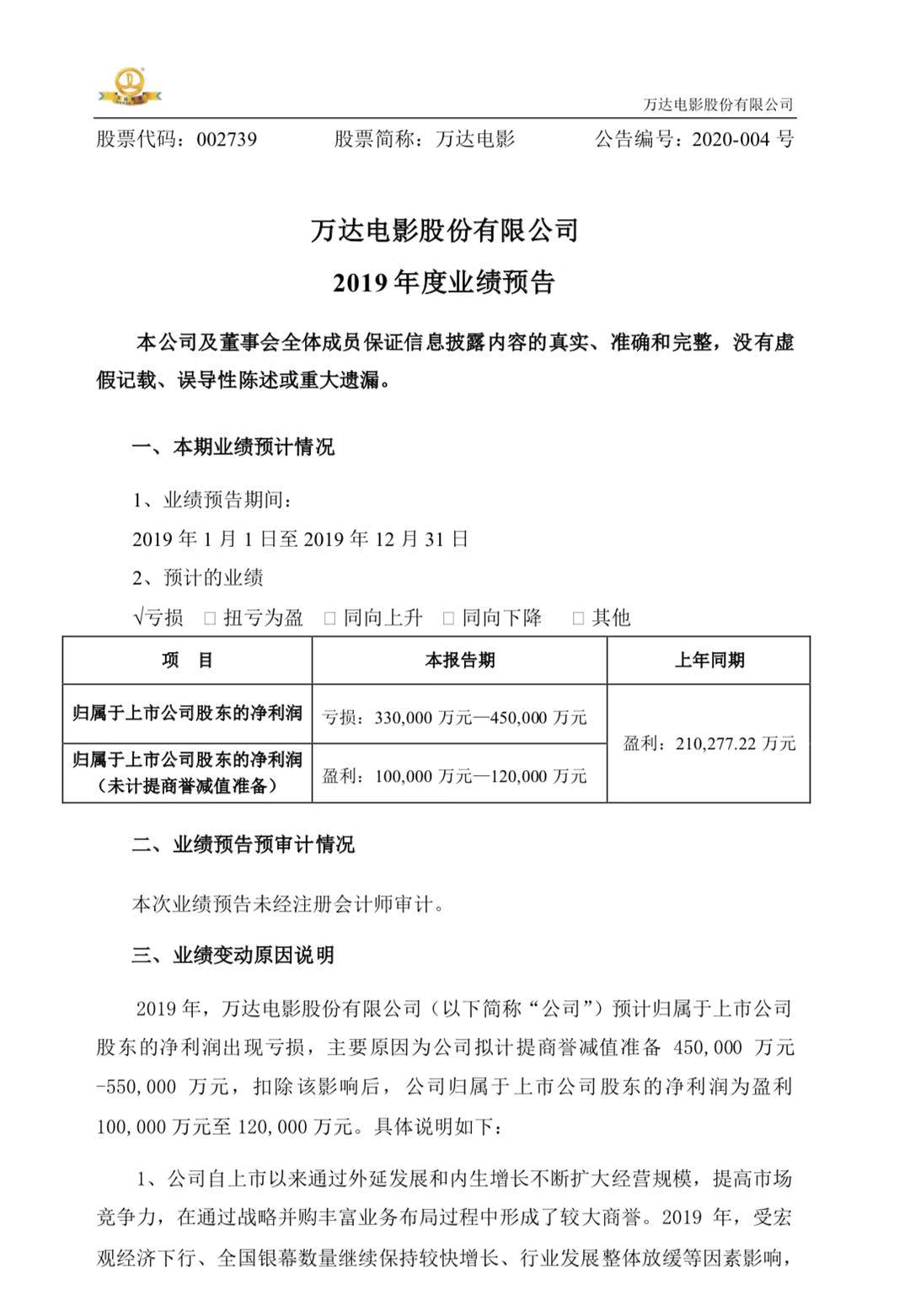 万达电影股份有限公司

股票代码：002739　　股票简称：万达电影　　公告编号：2020-004 号

万达电影股份有限公司

2019 年度业绩预告

本公司及董事会全体成员保证信息披露内容的真实、准确和完整，没有虚假记载、误导性陈述或重大遗漏。

一、本期业绩预计情况

1、业绩预告期间：

2019 年 1 月 1 日至 2019 年 12 月 31 日

2、预计的业绩

√亏损　□ 扭亏为盈　□ 同向上升　□ 同向下降　□ 其他

| 项　目 | 本报告期 | 上年同期 |
|---|---|---|
| 归属于上市公司股东的净利润 | 亏损：330,000 万元—450,000 万元 | 盈利：210,277.22 万元 |
| 归属于上市公司股东的净利润（未计提商誉减值准备） | 盈利：100,000 万元—120,000 万元 | |

二、业绩预告预审计情况

本次业绩预告未经注册会计师审计。

三、业绩变动原因说明

2019 年，万达电影股份有限公司（以下简称“公司”）预计归属于上市公司股东的净利润出现亏损，主要原因为公司拟计提商誉减值准备 450,000 万元-550,000 万元，扣除该影响后，公司归属于上市公司股东的净利润为盈利 100,000 万元至 120,000 万元。具体说明如下：

1、公司自上市以来通过外延发展和内生增长不断扩大经营规模，提高市场竞争力，在通过战略并购丰富业务布局过程中形成了较大商誉。2019 年，受宏观经济下行、全国银幕数量继续保持较快增长、行业发展整体放缓等因素影响，